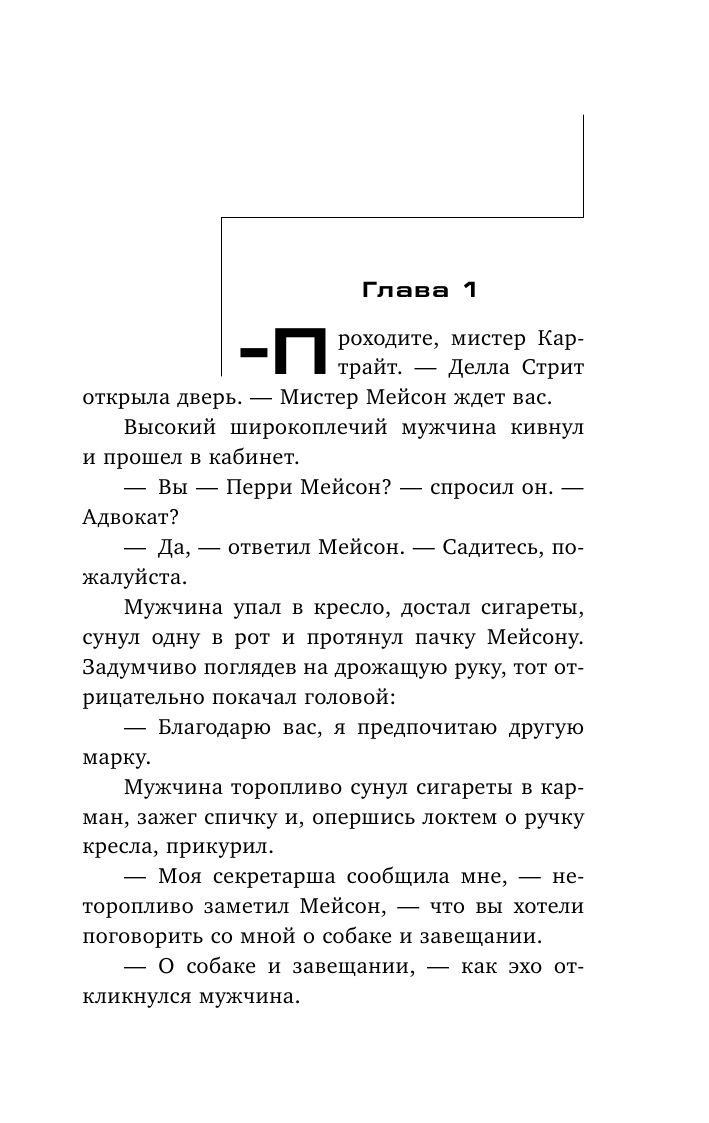 Глава 1

–Проходите, мистер Картрайт. — Делла Стрит открыла дверь. — Мистер Мейсон ждет вас.

Высокий широкоплечий мужчина кивнул и прошел в кабинет.

— Вы — Перри Мейсон? — спросил он. — Адвокат?

— Да, — ответил Мейсон. — Садитесь, пожалуйста.

Мужчина упал в кресло, достал сигареты, сунул одну в рот и протянул пачку Мейсону. Задумчиво поглядев на дрожащую руку, тот отрицательно покачал головой:

— Благодарю вас, я предпочитаю другую марку.

Мужчина торопливо сунул сигареты в карман, зажег спичку и, опершись локтем о ручку кресла, прикурил.

— Моя секретарша сообщила мне, — неторопливо заметил Мейсон, — что вы хотели поговорить со мной о собаке и завещании.

— О собаке и завещании, — как эхо откликнулся мужчина.